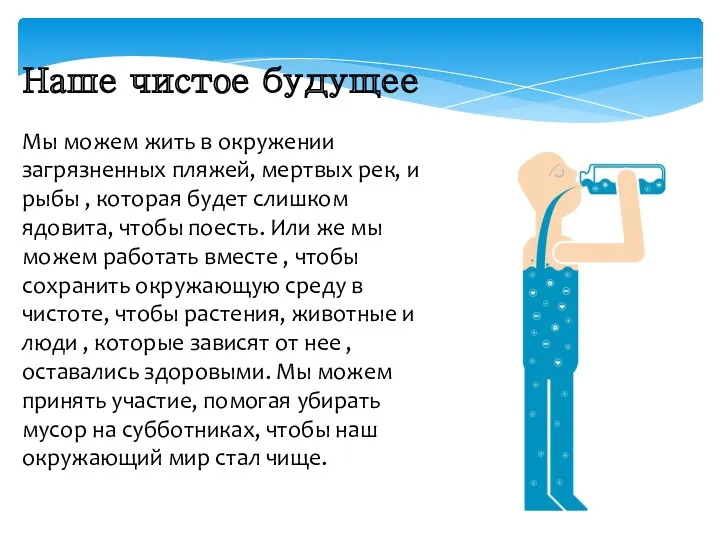 Наше чистое будущее

Мы можем жить в окружении загрязненных пляжей, мертвых рек, и рыбы , которая будет слишком ядовита, чтобы поесть. Или же мы можем работать вместе , чтобы сохранить окружающую среду в чистоте, чтобы растения, животные и люди , которые зависят от нее , оставались здоровыми. Мы можем принять участие, помогая убирать мусор на субботниках, чтобы наш окружающий мир стал чище.